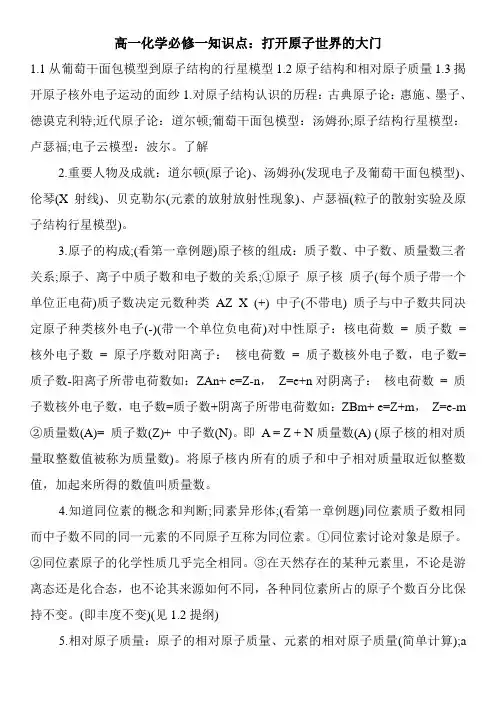 高一化学必修一知识点：打开原子世界的大门

1.1 从葡萄干面包模型到原子结构的行星模型 1.2 原子结构和相对原子质量 1.3 揭开原子核外电子运动的面纱 1.对原子结构认识的历程：古典原子论：惠施、墨子、德谟克利特;近代原子论：道尔顿;葡萄干面包模型：汤姆孙;原子结构行星模型：卢瑟福;电子云模型：波尔。了解

2.重要人物及成就：道尔顿(原子论)、汤姆孙(发现电子及葡萄干面包模型)、伦琴(X 射线)、贝克勒尔(元素的放射放射性现象)、卢瑟福(粒子的散射实验及原子结构行星模型)。

3.原子的构成;(看第一章例题)原子核的组成：质子数、中子数、质量数三者关系;原子、离子中质子数和电子数的关系;①原子 原子核 质子(每个质子带一个单位正电荷)质子数决定元数种类 AZ X (+) 中子(不带电) 质子与中子数共同决定原子种类核外电子(-)(带一个单位负电荷)对中性原子：核电荷数 = 质子数 = 核外电子数 = 原子序数对阳离子： 核电荷数 = 质子数核外电子数，电子数=质子数-阳离子所带电荷数如：ZAn+ e=Z-n， Z=e+n 对阴离子： 核电荷数 = 质子数核外电子数，电子数=质子数+阴离子所带电荷数如：ZBm+ e=Z+m， Z=e-m ②质量数(A)= 质子数(Z)+ 中子数(N)。即 A = Z + N 质量数(A) (原子核的相对质量取整数值被称为质量数)。将原子核内所有的质子和中子相对质量取近似整数值，加起来所得的数值叫质量数。

4.知道同位素的概念和判断;同素异形体;(看第一章例题)同位素质子数相同而中子数不同的同一元素的不同原子互称为同位素。①同位素讨论对象是原子。②同位素原子的化学性质几乎完全相同。③在天然存在的某种元素里，不论是游离态还是化合态，也不论其来源如何不同，各种同位素所占的原子个数百分比保持不变。(即丰度不变)(见 1.2 提纲)

5.相对原子质量：原子的相对原子质量、元素的相对原子质量(简单计算);a